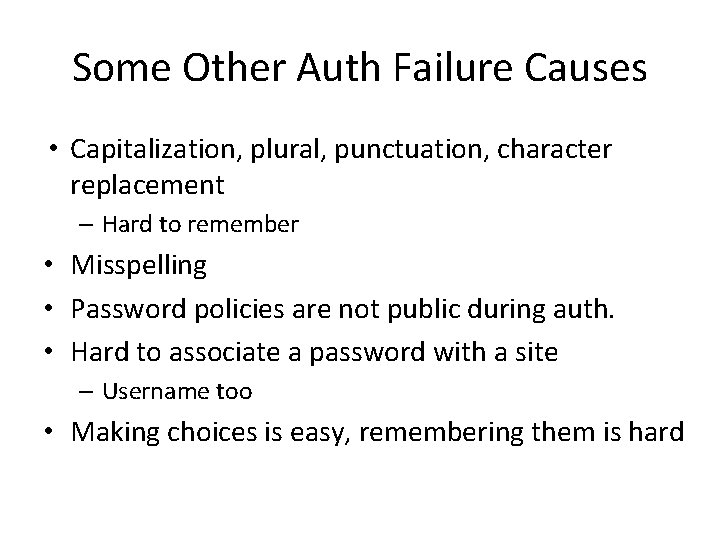 Some Other Auth Failure Causes

• Capitalization, plural, punctuation, character replacement
– Hard to remember
• Misspelling
• Password policies are not public during auth.
• Hard to associate a password with a site
– Username too
• Making choices is easy, remembering them is hard